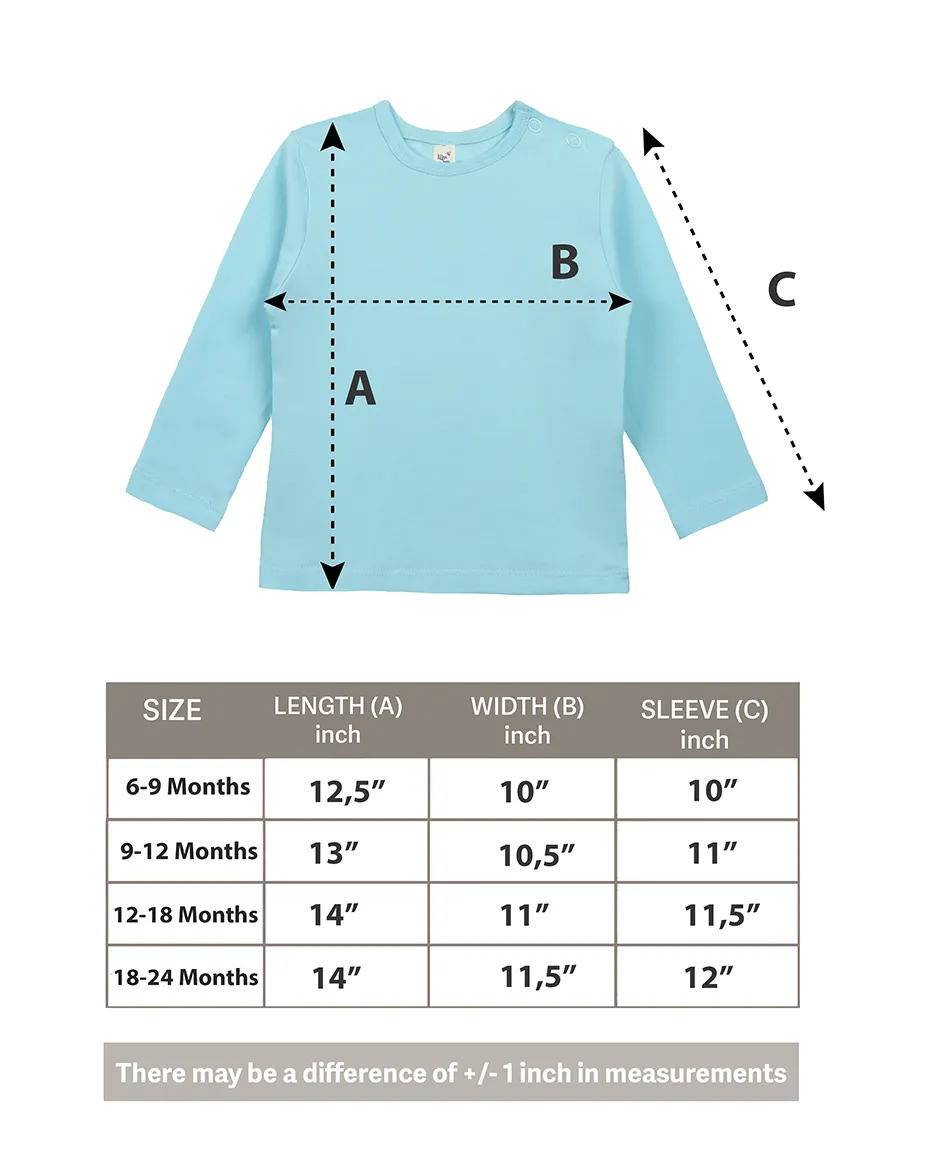 B

C

A

| SIZE | LENGTH (A) inch | WIDTH (B) inch | SLEEVE (C) inch |
|---|---|---|---|
| 6-9 Months | 12,5” | 10” | 10” |
| 9-12 Months | 13” | 10,5” | 11” |
| 12-18 Months | 14” | 11” | 11,5” |
| 18-24 Months | 14” | 11,5” | 12” |

There may be a difference of +/- 1 inch in measurements